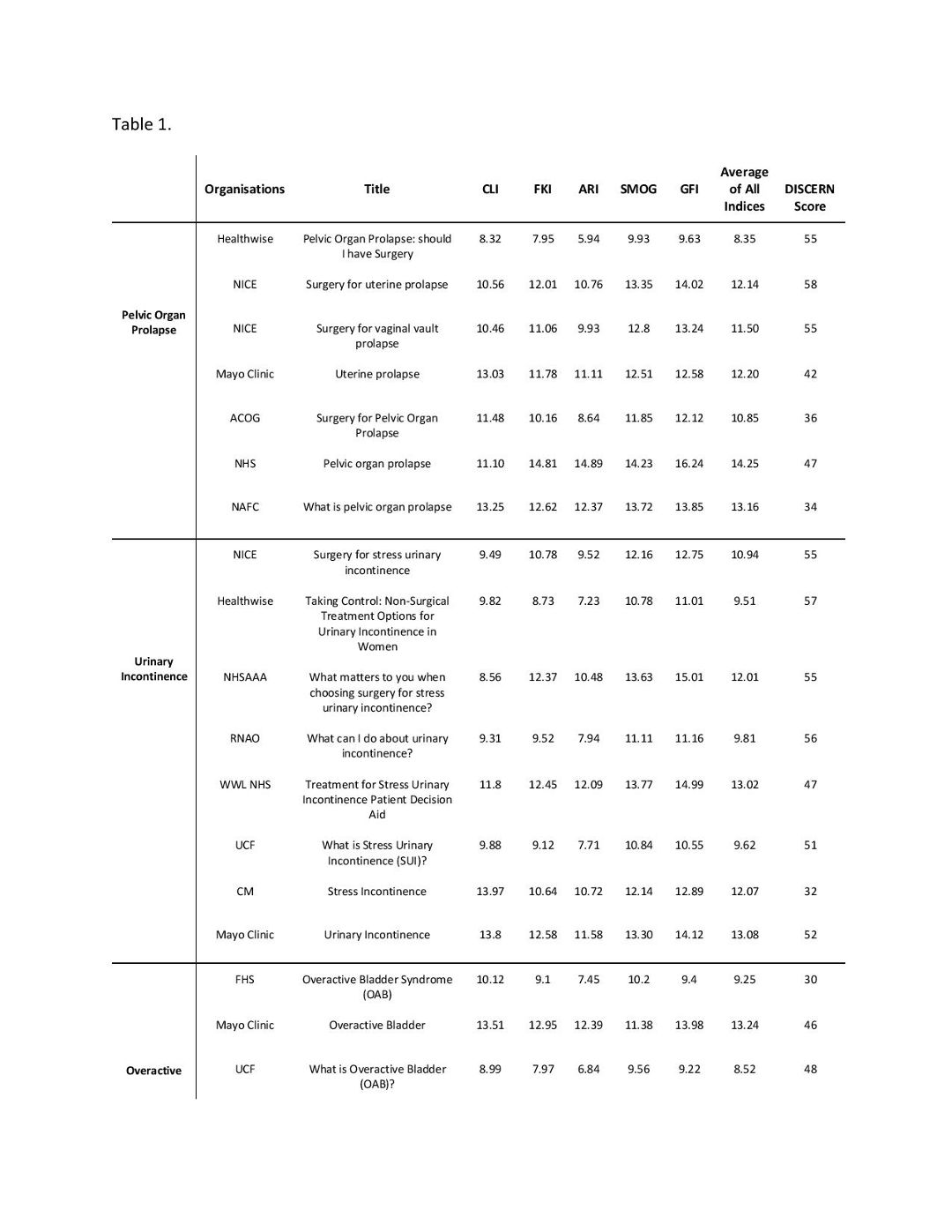 Table 1.

| | Organisations | Title | CLI | FKI | ARI | SMOG | GFI | Average of All Indices | DISCERN Score |
|---|---|---|---|---|---|---|---|---|---|
| Pelvic Organ Prolapse | Healthwise | Pelvic Organ Prolapse: should I have Surgery | 8.32 | 7.95 | 5.94 | 9.93 | 9.63 | 8.35 | 55 |
| | NICE | Surgery for uterine prolapse | 10.56 | 12.01 | 10.76 | 13.35 | 14.02 | 12.14 | 58 |
| | NICE | Surgery for vaginal vault prolapse | 10.46 | 11.06 | 9.93 | 12.8 | 13.24 | 11.50 | 55 |
| | Mayo Clinic | Uterine prolapse | 13.03 | 11.78 | 11.11 | 12.51 | 12.58 | 12.20 | 42 |
| | ACOG | Surgery for Pelvic Organ Prolapse | 11.48 | 10.16 | 8.64 | 11.85 | 12.12 | 10.85 | 36 |
| | NHS | Pelvic organ prolapse | 11.10 | 14.81 | 14.89 | 14.23 | 16.24 | 14.25 | 47 |
| | NAFC | What is pelvic organ prolapse | 13.25 | 12.62 | 12.37 | 13.72 | 13.85 | 13.16 | 34 |
| Urinary Incontinence | NICE | Surgery for stress urinary incontinence | 9.49 | 10.78 | 9.52 | 12.16 | 12.75 | 10.94 | 55 |
| | Healthwise | Taking Control: Non-Surgical Treatment Options for Urinary Incontinence in Women | 9.82 | 8.73 | 7.23 | 10.78 | 11.01 | 9.51 | 57 |
| | NHSAAA | What matters to you when choosing surgery for stress urinary incontinence? | 8.56 | 12.37 | 10.48 | 13.63 | 15.01 | 12.01 | 55 |
| | RNAO | What can I do about urinary incontinence? | 9.31 | 9.52 | 7.94 | 11.11 | 11.16 | 9.81 | 56 |
| | WWL NHS | Treatment for Stress Urinary Incontinence Patient Decision Aid | 11.8 | 12.45 | 12.09 | 13.77 | 14.99 | 13.02 | 47 |
| | UCF | What is Stress Urinary Incontinence (SUI)? | 9.88 | 9.12 | 7.71 | 10.84 | 10.55 | 9.62 | 51 |
| | CM | Stress Incontinence | 13.97 | 10.64 | 10.72 | 12.14 | 12.89 | 12.07 | 32 |
| | Mayo Clinic | Urinary Incontinence | 13.8 | 12.58 | 11.58 | 13.30 | 14.12 | 13.08 | 52 |
| Overactive | FHS | Overactive Bladder Syndrome (OAB) | 10.12 | 9.1 | 7.45 | 10.2 | 9.4 | 9.25 | 30 |
| | Mayo Clinic | Overactive Bladder | 13.51 | 12.95 | 12.39 | 11.38 | 13.98 | 13.24 | 46 |
| | UCF | What is Overactive Bladder (OAB)? | 8.99 | 7.97 | 6.84 | 9.56 | 9.22 | 8.52 | 48 |